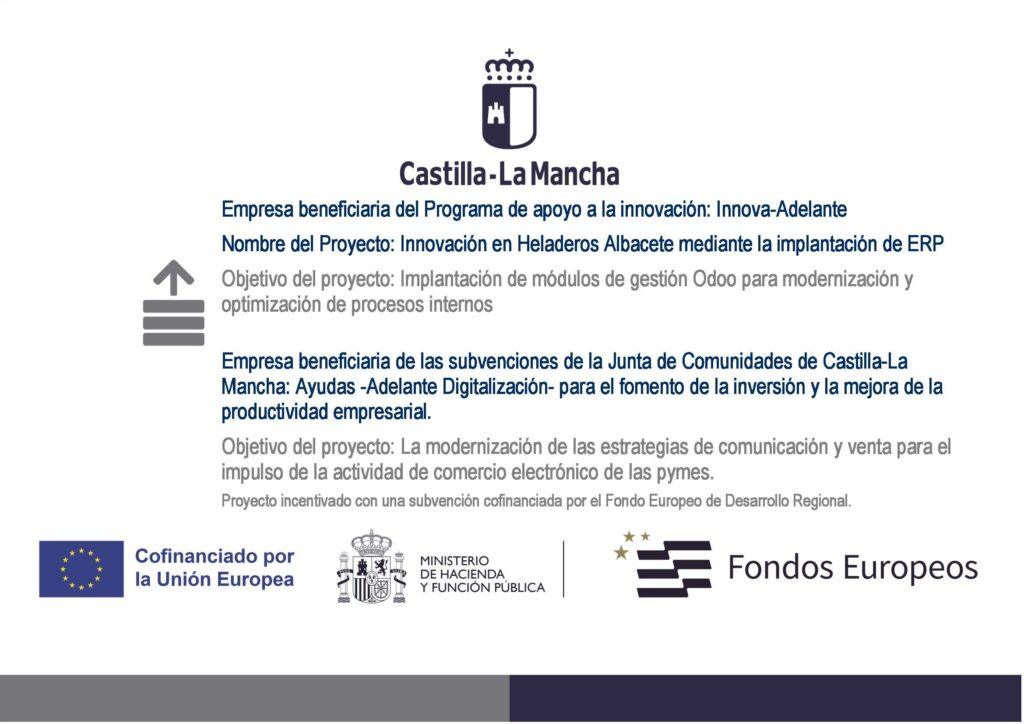 Castilla-La Mancha

Empresa beneficiaria del Programa de apoyo a la innovación: Innova-Adelante

Nombre del Proyecto: Innovación en Heladeros Albacete mediante la implantación de ERP

Objetivo del proyecto: Implantación de módulos de gestión Odoo para modernización y optimización de procesos internos

Empresa beneficiaria de las subvenciones de la Junta de Comunidades de Castilla-La Mancha: Ayudas -Adelante Digitalización- para el fomento de la inversión y la mejora de la productividad empresarial.

Objetivo del proyecto: La modernización de las estrategias de comunicación y venta para el impulso de la actividad de comercio electrónico de las pymes.

Proyecto incentivado con una subvención cofinanciada por el Fondo Europeo de Desarrollo Regional.

Cofinanciado por la Unión Europea

MINISTERIO DE HACIENDA Y FUNCIÓN PÚBLICA

Fondos Europeos